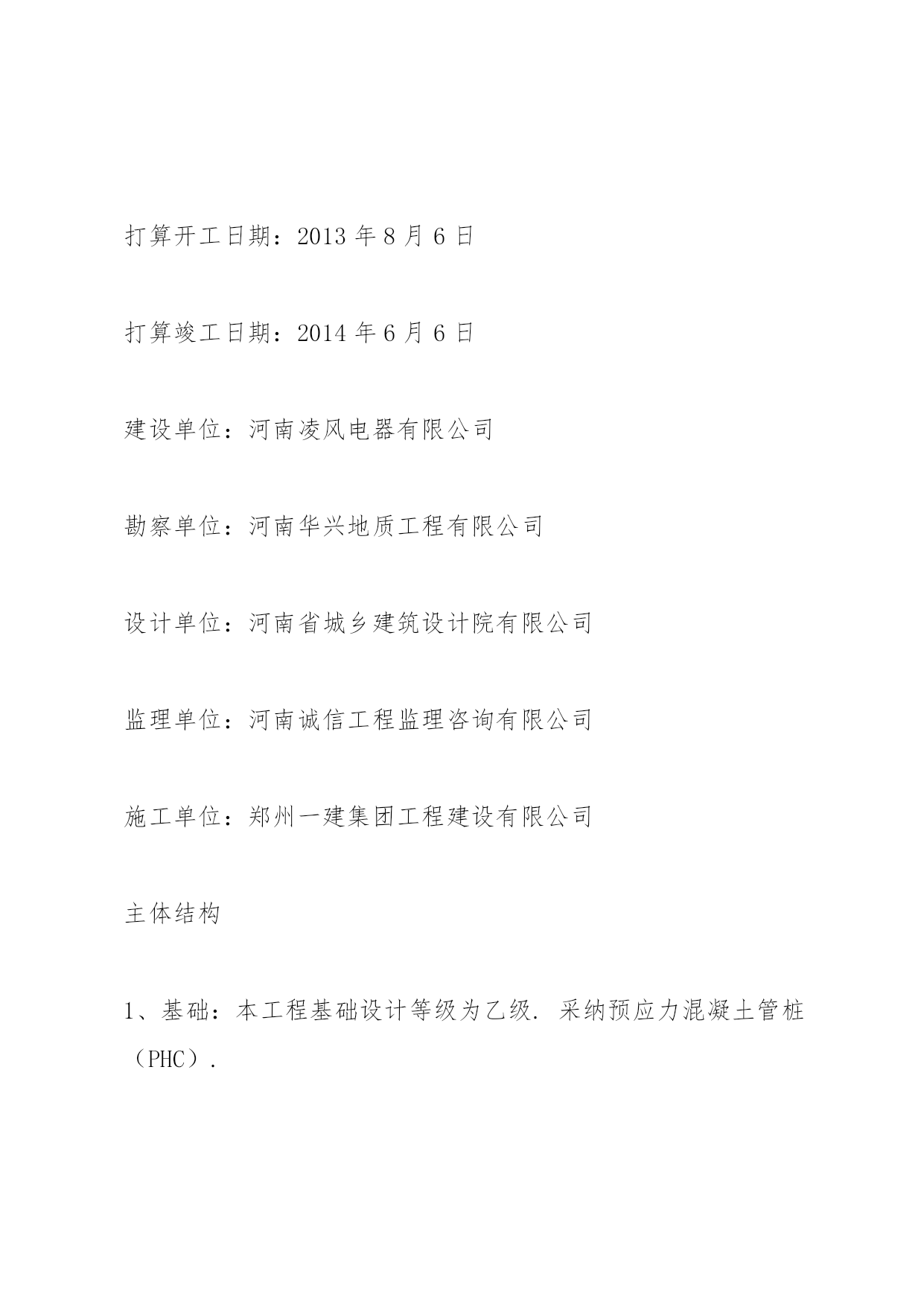 打算开工日期：2013 年 8 月 6 日

打算竣工日期：2014 年 6 月 6 日

建设单位：河南凌风电器有限公司

勘察单位：河南华兴地质工程有限公司

设计单位：河南省城乡建筑设计院有限公司

监理单位：河南诚信工程监理咨询有限公司

施工单位：郑州一建集团工程建设有限公司

主体结构

1、基础：本工程基础设计等级为乙级．采纳预应力混凝土管桩（PHC）．